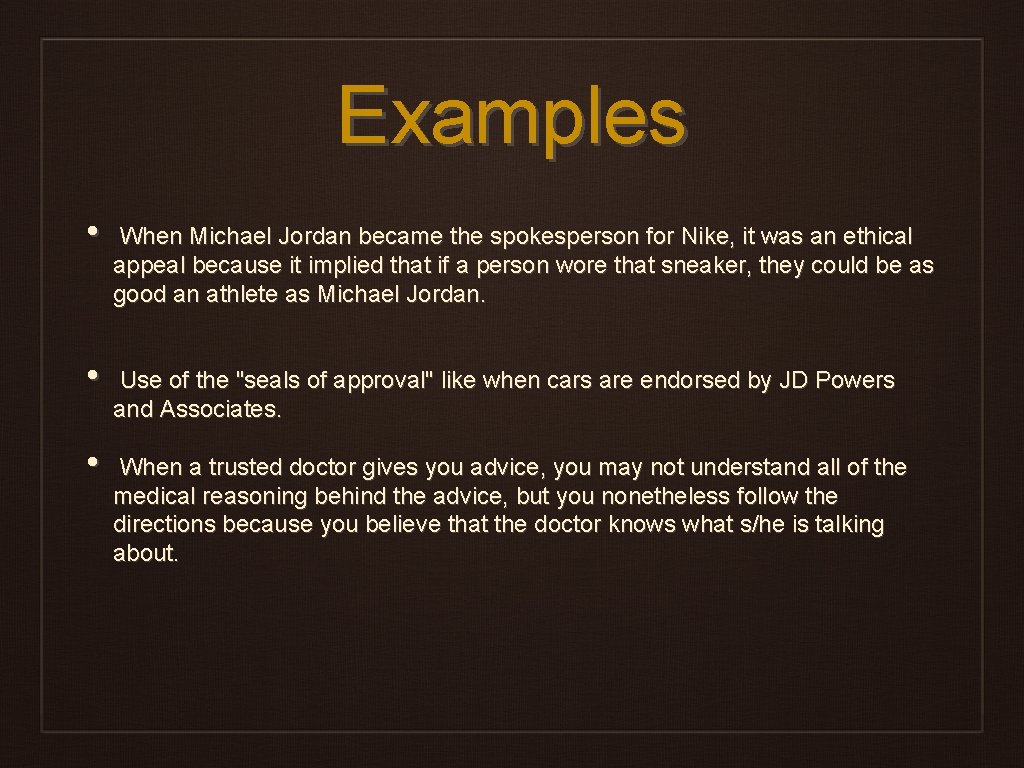 Examples

• When Michael Jordan became the spokesperson for Nike, it was an ethical appeal because it implied that if a person wore that sneaker, they could be as good an athlete as Michael Jordan.

• Use of the "seals of approval" like when cars are endorsed by JD Powers and Associates.

• When a trusted doctor gives you advice, you may not understand all of the medical reasoning behind the advice, but you nonetheless follow the directions because you believe that the doctor knows what s/he is talking about.